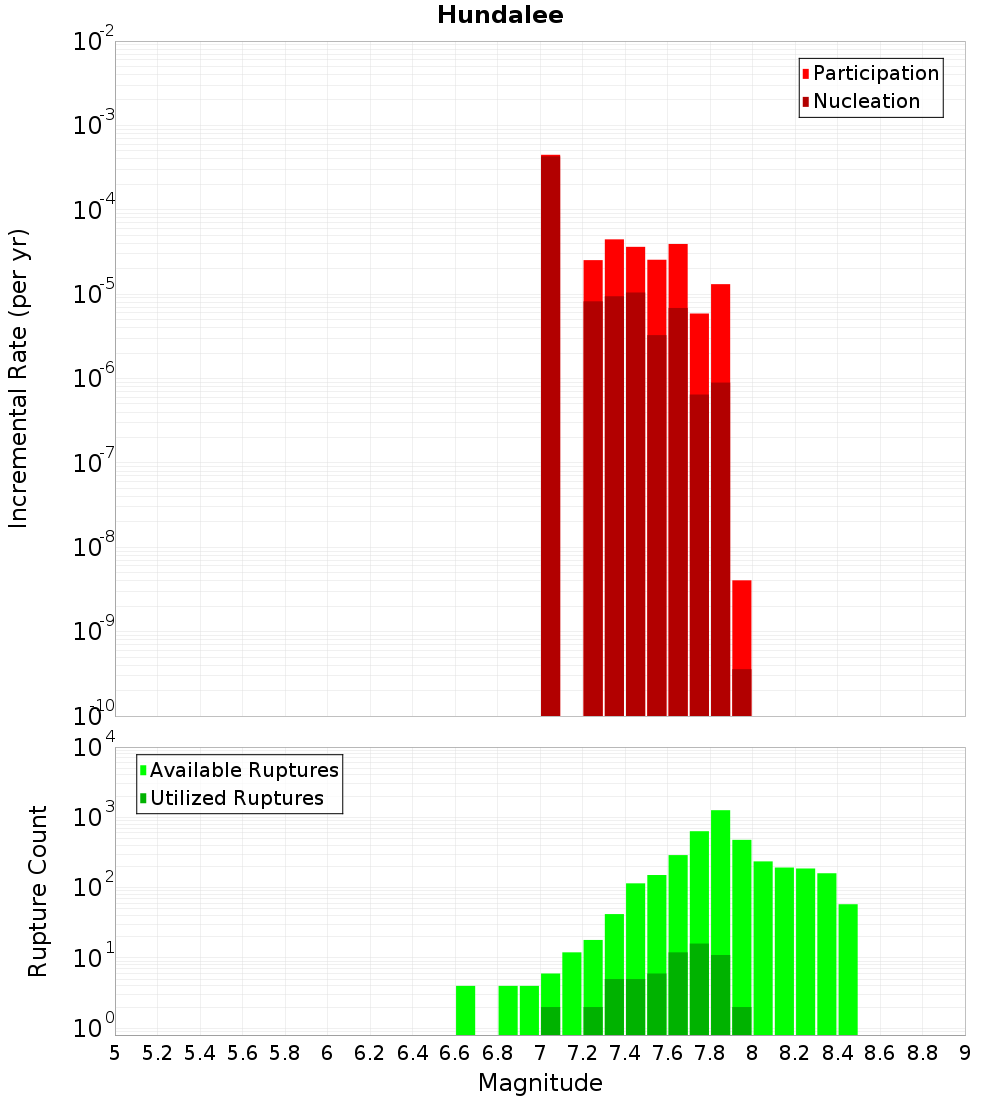 Hundalee

Participation
Nucleation

Incremental Rate (per yr)

$10^{-2}$
$10^{-3}$
$10^{-4}$
$10^{-5}$
$10^{-6}$
$10^{-7}$
$10^{-8}$
$10^{-9}$
$10^{-10}$

Available Ruptures
Utilized Ruptures

Rupture Count

$10^{4}$
$10^{3}$
$10^{2}$
$10^{1}$
$10^{0}$

5 5.2 5.4 5.6 5.8 6 6.2 6.4 6.6 6.8 7 7.2 7.4 7.6 7.8 8 8.2 8.4 8.6 8.8 9

Magnitude